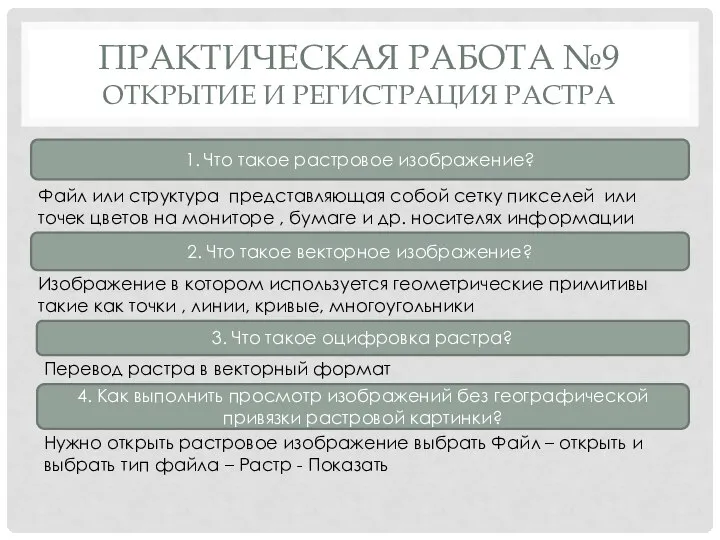 ПРАКТИЧЕСКАЯ РАБОТА №9
ОТКРЫТИЕ И РЕГИСТРАЦИЯ РАСТРА

1. Что такое растровое изображение?

Файл или структура представляющая собой сетку пикселей или точек цветов на мониторе , бумаге и др. носителях информации

2. Что такое векторное изображение?

Изображение в котором используется геометрические примитивы такие как точки , линии, кривые, многоугольники

3. Что такое оцифровка растра?

Перевод растра в векторный формат

4. Как выполнить просмотр изображений без географической привязки растровой картинки?

Нужно открыть растровое изображение выбрать Файл – открыть и выбрать тип файла – Растр - Показать